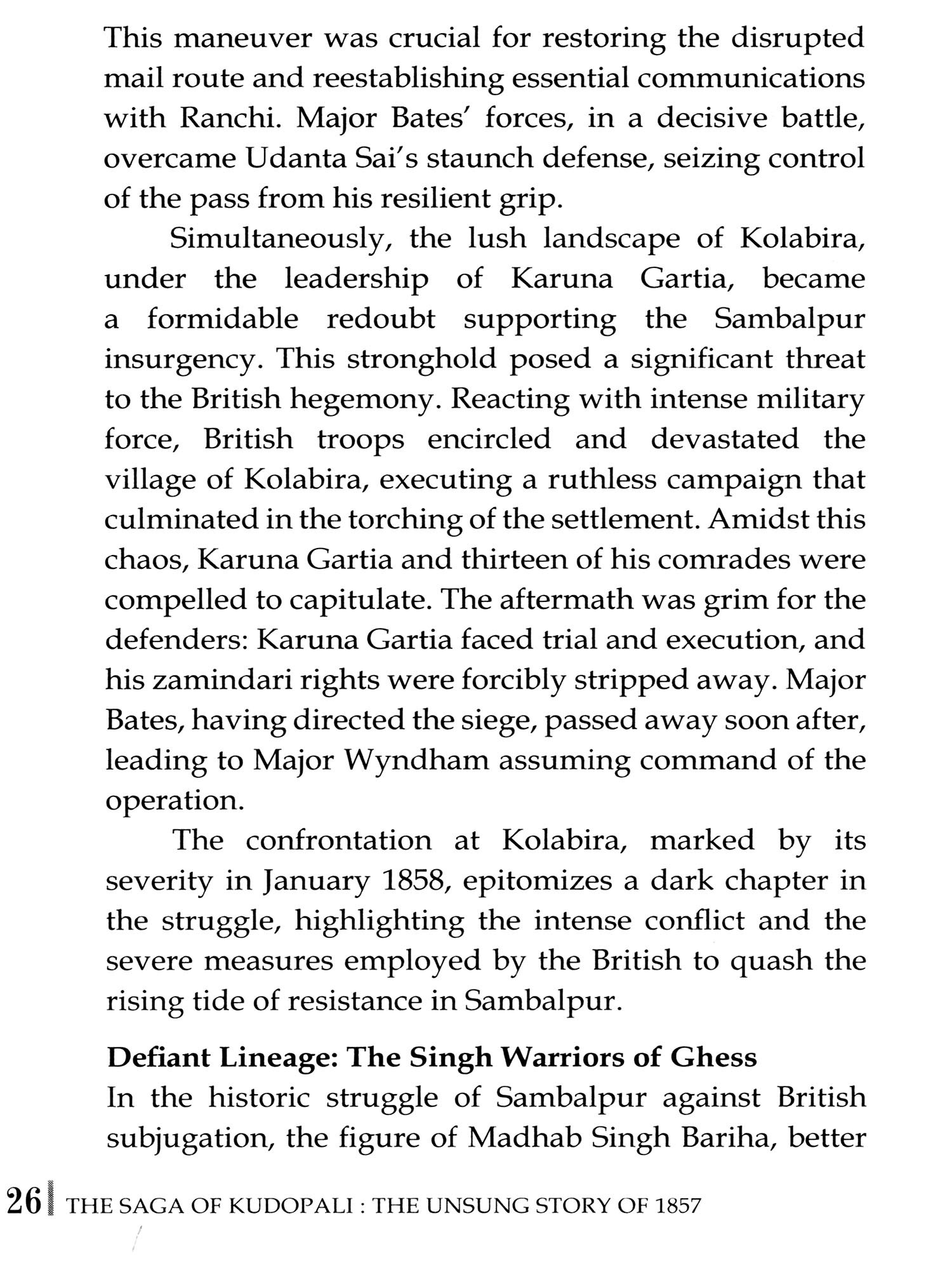 This maneuver was crucial for restoring the disrupted mail route and reestablishing essential communications with Ranchi. Major Bates' forces, in a decisive battle, overcame Udanta Sai's staunch defense, seizing control of the pass from his resilient grip.

Simultaneously, the lush landscape of Kolabira, under the leadership of Karuna Gartia, became a formidable redoubt supporting the Sambalpur insurgency. This stronghold posed a significant threat to the British hegemony. Reacting with intense military force, British troops encircled and devastated the village of Kolabira, executing a ruthless campaign that culminated in the torching of the settlement. Amidst this chaos, Karuna Gartia and thirteen of his comrades were compelled to capitulate. The aftermath was grim for the defenders: Karuna Gartia faced trial and execution, and his zamindari rights were forcibly stripped away. Major Bates, having directed the siege, passed away soon after, leading to Major Wyndham assuming command of the operation.

The confrontation at Kolabira, marked by its severity in January 1858, epitomizes a dark chapter in the struggle, highlighting the intense conflict and the severe measures employed by the British to quash the rising tide of resistance in Sambalpur.

**Defiant Lineage: The Singh Warriors of Ghess**
In the historic struggle of Sambalpur against British subjugation, the figure of Madhab Singh Bariha, better

26 THE SAGA OF KUDOPALI : THE UNSUNG STORY OF 1857